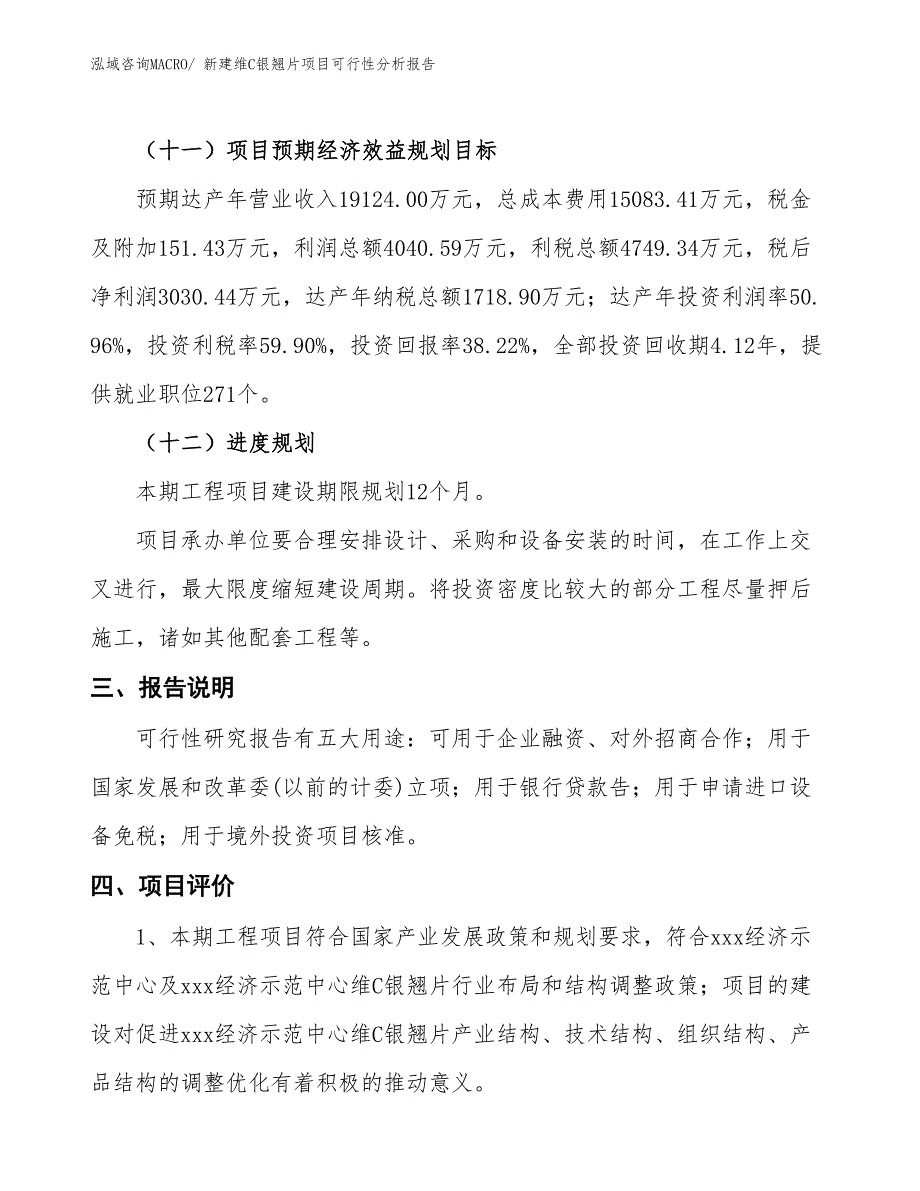 泓域咨询MACRO/ 新建维C银翘片项目可行性分析报告

（十一）项目预期经济效益规划目标

预期达产年营业收入19124.00万元，总成本费用15083.41万元，税金及附加151.43万元，利润总额4040.59万元，利税总额4749.34万元，税后净利润3030.44万元，达产年纳税总额1718.90万元；达产年投资利润率50.96%，投资利税率59.90%，投资回报率38.22%，全部投资回收期4.12年，提供就业职位271个。

（十二）进度规划

本期工程项目建设期限规划12个月。

项目承办单位要合理安排设计、采购和设备安装的时间，在工作上交叉进行，最大限度缩短建设周期。将投资密度比较大的部分工程尽量押后施工，诸如其他配套工程等。

三、报告说明

可行性研究报告有五大用途：可用于企业融资、对外招商合作；用于国家发展和改革委(以前的计委)立项；用于银行贷款告；用于申请进口设备免税；用于境外投资项目核准。

四、项目评价

1、本期工程项目符合国家产业发展政策和规划要求，符合xxx经济示范中心及xxx经济示范中心维C银翘片行业布局和结构调整政策；项目的建设对促进xxx经济示范中心维C银翘片产业结构、技术结构、组织结构、产品结构的调整优化有着积极的推动意义。